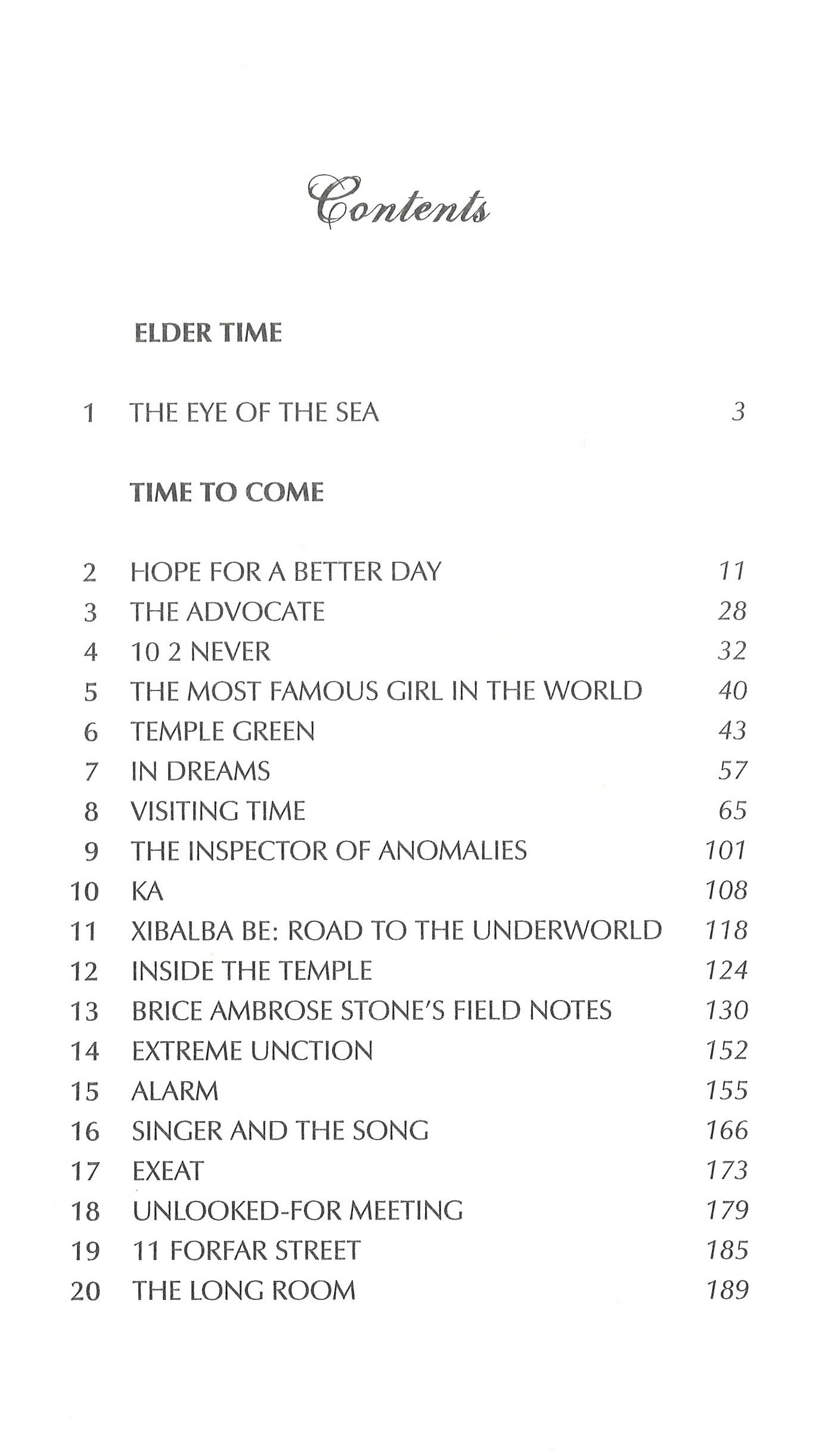 Contents

ELDER TIME

1 THE EYE OF THE SEA 3

TIME TO COME

2 HOPE FOR A BETTER DAY 11
3 THE ADVOCATE 28
4 10 2 NEVER 32
5 THE MOST FAMOUS GIRL IN THE WORLD 40
6 TEMPLE GREEN 43
7 IN DREAMS 57
8 VISITING TIME 65
9 THE INSPECTOR OF ANOMALIES 101
10 KA 108
11 XIBALBA BE: ROAD TO THE UNDERWORLD 118
12 INSIDE THE TEMPLE 124
13 BRICE AMBROSE STONE'S FIELD NOTES 130
14 EXTREME UNCTION 152
15 ALARM 155
16 SINGER AND THE SONG 166
17 EXEAT 173
18 UNLOOKED-FOR MEETING 179
19 11 FORFAR STREET 185
20 THE LONG ROOM 189